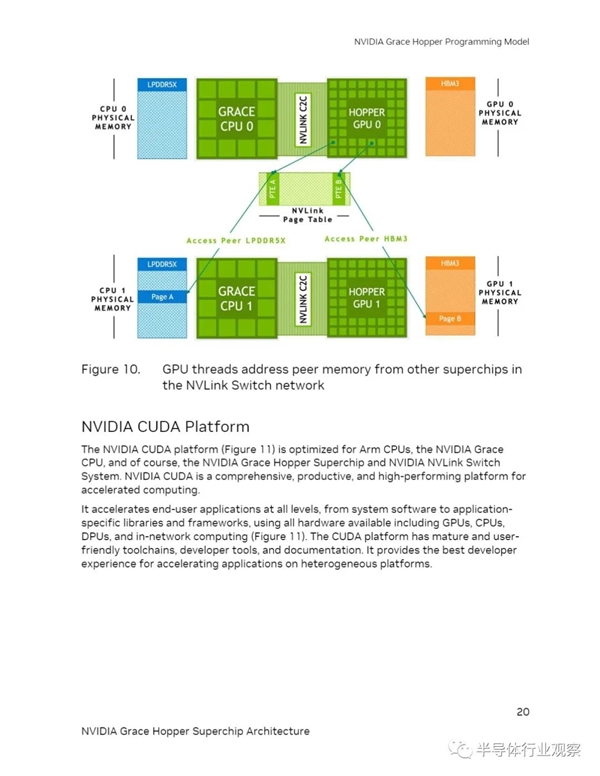 NVIDIA Grace Hopper Programming Model

CPU 0 PHYSICAL MEMORY

LPDDR5X

GRACE CPU 0

NVLINK C2C

HOPPER GPU 0

HBM3

GPU 0 PHYSICAL MEMORY

PTE A

PTE B

NVLink Page Table

Access Peer LPDDR5X

Access Peer HBM3

CPU 1 PHYSICAL MEMORY

LPDDR5X

Page A

GRACE CPU 1

NVLINK C2C

HOPPER GPU 1

HBM3

Page B

GPU 1 PHYSICAL MEMORY

Figure 10. GPU threads address peer memory from other superchips in the NVLink Switch network

NVIDIA CUDA Platform

The NVIDIA CUDA platform (Figure 11) is optimized for Arm CPUs, the NVIDIA Grace CPU, and of course, the NVIDIA Grace Hopper Superchip and NVIDIA NVLink Switch System. NVIDIA CUDA is a comprehensive, productive, and high-performing platform for accelerated computing.

It accelerates end-user applications at all levels, from system software to application-specific libraries and frameworks, using all hardware available including GPUs, CPUs, DPUs, and in-network computing (Figure 11). The CUDA platform has mature and user-friendly toolchains, developer tools, and documentation. It provides the best developer experience for accelerating applications on heterogeneous platforms.

20

NVIDIA Grace Hopper Superchip Architecture

半导体行业观察